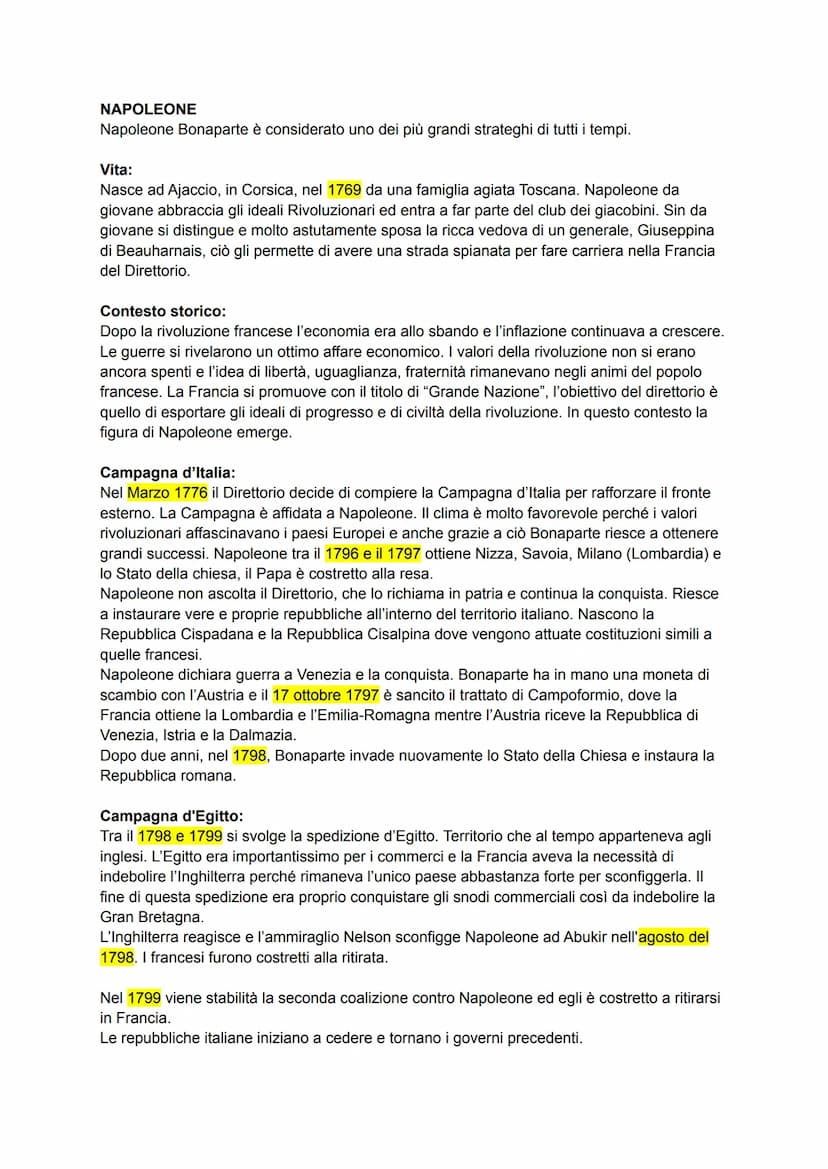 **NAPOLEONE**
Napoleone Bonaparte è considerato uno dei più grandi strateghi di tutti i tempi.

**Vita:**
Nasce ad Ajaccio, in Corsica, nel 1769 da una famiglia agiata Toscana. Napoleone da giovane abbraccia gli ideali Rivoluzionari ed entra a far parte del club dei giacobini. Sin da giovane si distingue e molto astutamente sposa la ricca vedova di un generale, Giuseppina di Beauharnais, ciò gli permette di avere una strada spianata per fare carriera nella Francia del Direttorio.

**Contesto storico:**
Dopo la rivoluzione francese l'economia era allo sbando e l'inflazione continuava a crescere. Le guerre si rivelarono un ottimo affare economico. I valori della rivoluzione non si erano ancora spenti e l'idea di libertà, uguaglianza, fraternità rimanevano negli animi del popolo francese. La Francia si promuove con il titolo di "Grande Nazione", l'obiettivo del direttorio è quello di esportare gli ideali di progresso e di civiltà della rivoluzione. In questo contesto la figura di Napoleone emerge.

**Campagna d'Italia:**
Nel Marzo 1776 il Direttorio decide di compiere la Campagna d'Italia per rafforzare il fronte esterno. La Campagna è affidata a Napoleone. Il clima è molto favorevole perché i valori rivoluzionari affascinavano i paesi Europei e anche grazie a ciò Bonaparte riesce a ottenere grandi successi. Napoleone tra il 1796 e il 1797 ottiene Nizza, Savoia, Milano (Lombardia) e lo Stato della chiesa, il Papa è costretto alla resa.
Napoleone non ascolta il Direttorio, che lo richiama in patria e continua la conquista. Riesce a instaurare vere e proprie repubbliche all'interno del territorio italiano. Nascono la Repubblica Cispadana e la Repubblica Cisalpina dove vengono attuate costituzioni simili a quelle francesi.
Napoleone dichiara guerra a Venezia e la conquista. Bonaparte ha in mano una moneta di scambio con l'Austria e il 17 ottobre 1797 è sancito il trattato di Campoformio, dove la Francia ottiene la Lombardia e l'Emilia-Romagna mentre l'Austria riceve la Repubblica di Venezia, Istria e la Dalmazia.
Dopo due anni, nel 1798, Bonaparte invade nuovamente lo Stato della Chiesa e instaura la Repubblica romana.

**Campagna d'Egitto:**
Tra il 1798 e 1799 si svolge la spedizione d'Egitto. Territorio che al tempo apparteneva agli inglesi. L'Egitto era importantissimo per i commerci e la Francia aveva la necessità di indebolire l'Inghilterra perché rimaneva l'unico paese abbastanza forte per sconfiggerla. Il fine di questa spedizione era proprio conquistare gli snodi commerciali così da indebolire la Gran Bretagna.
L'Inghilterra reagisce e l'ammiraglio Nelson sconfigge Napoleone ad Abukir nell'agosto del 1798. I francesi furono costretti alla ritirata.

Nel 1799 viene stabilità la seconda coalizione contro Napoleone ed egli è costretto a ritirarsi in Francia.
Le repubbliche italiane iniziano a cedere e tornano i governi precedenti.